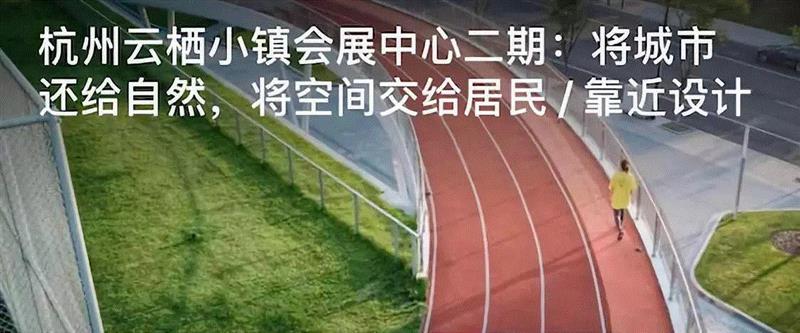 杭州云栖小镇会展中心二期：将城市还给自然，将空间交给居民 / 靠近设计